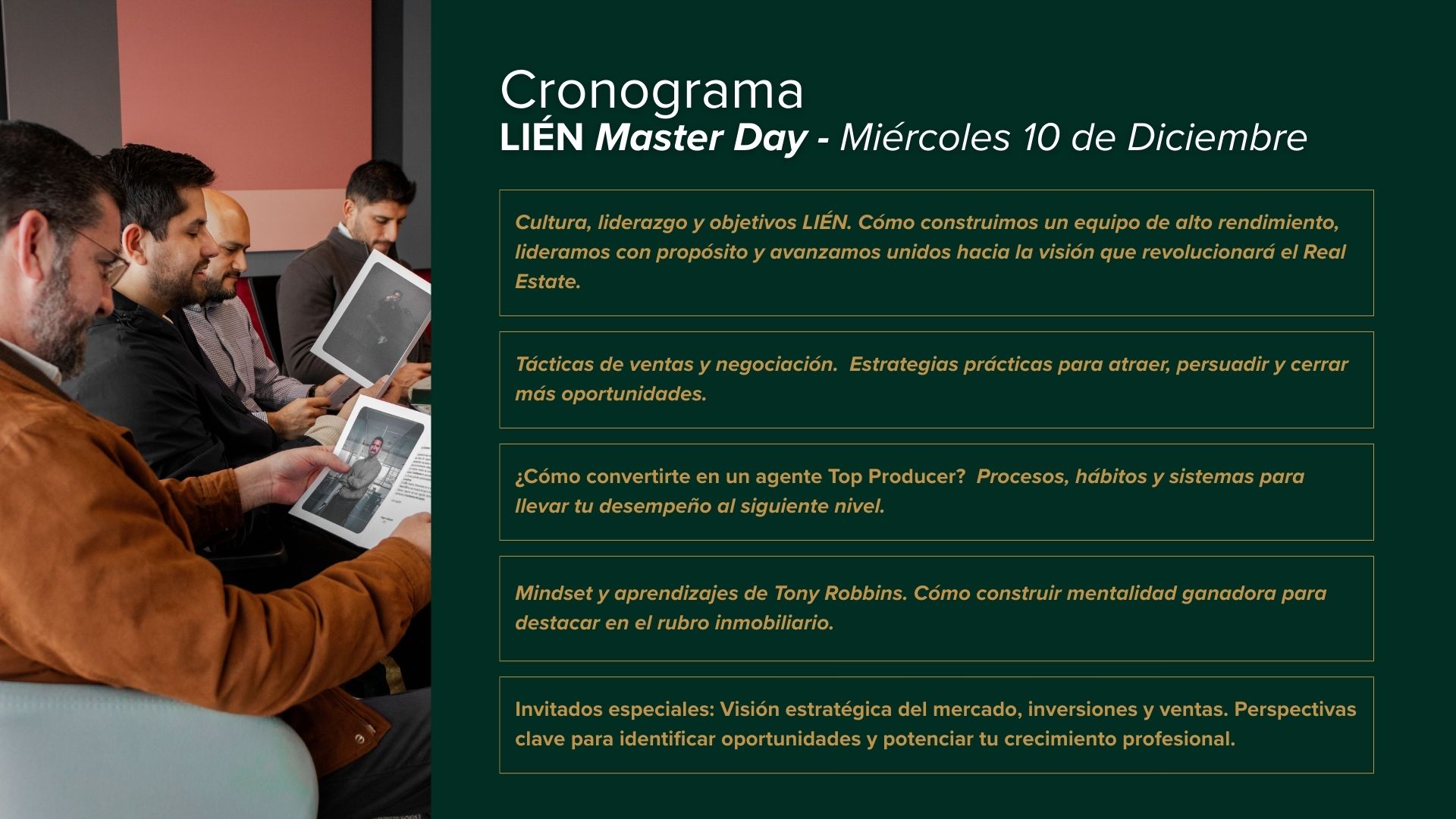 Cronograma
LIÉN Master Day - Miércoles 10 de Diciembre

Cultura, liderazgo y objetivos LIÉN. Cómo construimos un equipo de alto rendimiento, lideramos con propósito y avanzamos unidos hacia la visión que revolucionará el Real Estate.

Tácticas de ventas y negociación.  Estrategias prácticas para atraer, persuadir y cerrar más oportunidades.

¿Cómo convertirte en un agente Top Producer?  Procesos, hábitos y sistemas para llevar tu desempeño al siguiente nivel.

Mindset y aprendizajes de Tony Robbins. Cómo construir mentalidad ganadora para destacar en el rubro inmobiliario.

Invitados especiales: Visión estratégica del mercado, inversiones y ventas. Perspectivas clave para identificar oportunidades y potenciar tu crecimiento profesional.